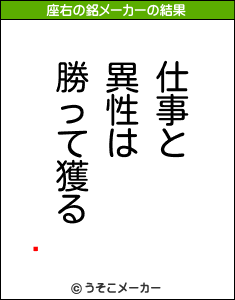 座右の銘メーカーの結果

仕事と
異性は
勝って獲る

© うそこメーカー